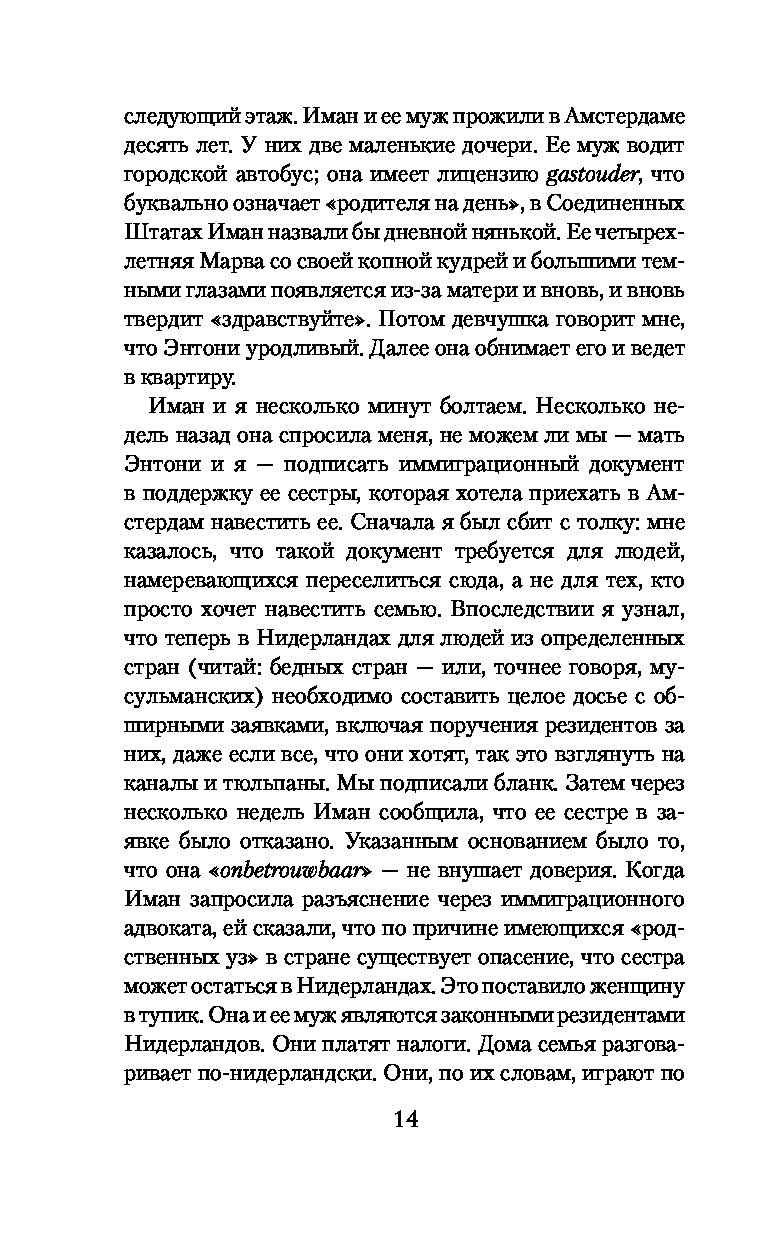 следующий этаж. Иман и ее муж прожили в Амстердаме десять лет. У них две маленькие дочери. Ее муж водит городской автобус; она имеет лицензию gastouder, что буквально означает «родителя на день», в Соединенных Штатах Иман назвали бы дневной нянькой. Ее четырехлетняя Марва со своей копной кудрей и большими темными глазами появляется из-за матери и вновь, и вновь твердит «здравствуйте». Потом девчушка говорит мне, что Энтони уродливый. Далее она обнимает его и ведет в квартиру.

Иман и я несколько минут болтаем. Несколько недель назад она спросила меня, не можем ли мы — мать Энтони и я — подписать иммиграционный документ в поддержку ее сестры, которая хотела приехать в Амстердам навестить ее. Сначала я был сбит с толку: мне казалось, что такой документ требуется для людей, намеревающихся переселиться сюда, а не для тех, кто просто хочет навестить семью. Впоследствии я узнал, что теперь в Нидерландах для людей из определенных стран (читай: бедных стран — или, точнее говоря, мусульманских) необходимо составить целое досье с обширными заявками, включая поручения резидентов за них, даже если все, что они хотят, так это взглянуть на каналы и тюльпаны. Мы подписали бланк. Затем через несколько недель Иман сообщила, что ее сестре в заявке было отказано. Указанным основанием было то, что она «onbetrouwbaar» — не внушает доверия. Когда Иман запросила разъяснение через иммиграционного адвоката, ей сказали, что по причине имеющихся «родственных уз» в стране существует опасение, что сестра может остаться в Нидерландах. Это поставило женщину в тупик. Она и ее муж являются законными резидентами Нидерландов. Они платят налоги. Дома семья разговаривает по-нидерландски. Они, по их словам, играют по

14